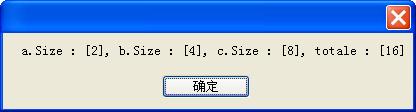 a.Size : [2], b.Size : [4], c.Size : [8], totale : [16]

确定